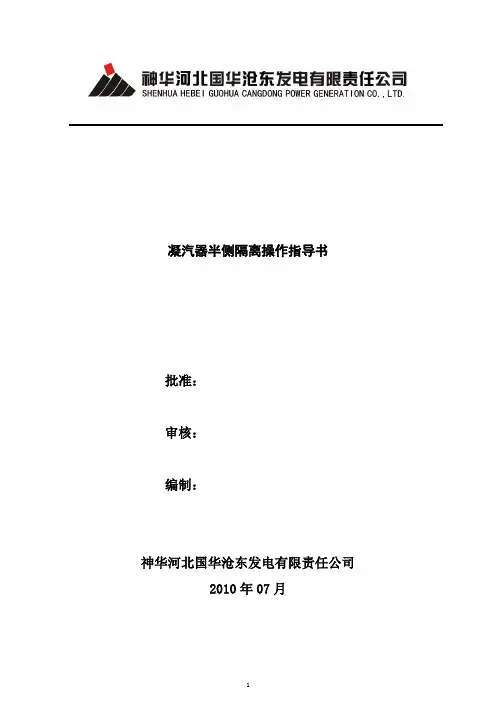 神华河北国华沧东发电有限责任公司
SHENHUA HEBEI GUOHUA CANGDONG POWER GENERATION CO., LTD.

凝汽器半侧隔离操作指导书

批准：

审核：

编制：

神华河北国华沧东发电有限责任公司
2010 年 07 月

1